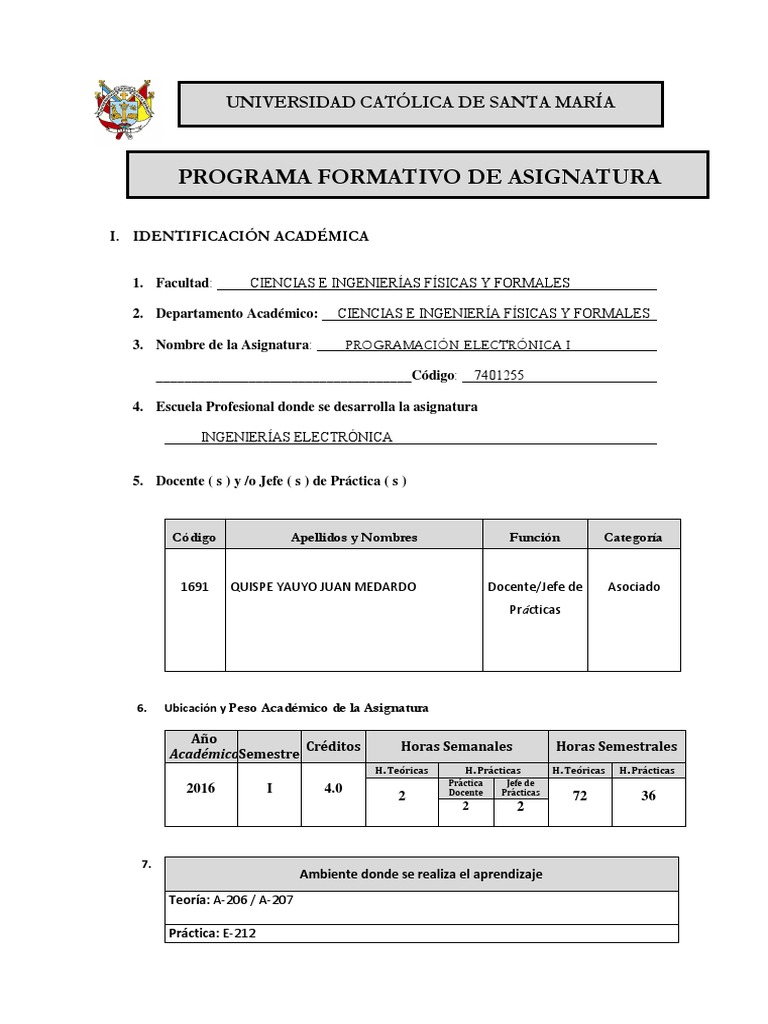 UNIVERSIDAD CATÓLICA DE SANTA MARÍA

PROGRAMA FORMATIVO DE ASIGNATURA

I. IDENTIFICACIÓN ACADÉMICA

1. Facultad: CIENCIAS E INGENIERÍAS FÍSICAS Y FORMALES

2. Departamento Académico: CIENCIAS E INGENIERÍA FÍSICAS Y FORMALES

3. Nombre de la Asignatura: PROGRAMACIÓN ELECTRÓNICA I

Código: 7401255

4. Escuela Profesional donde se desarrolla la asignatura

INGENIERÍAS ELECTRÓNICA

5. Docente ( s ) y /o Jefe ( s ) de Práctica ( s )

| Código | Apellidos y Nombres | Función | Categoría |
|---|---|---|---|
| 1691 | QUISPE YAUYO JUAN MEDARDO | Docente/Jefe de Prácticas | Asociado |

6. Ubicación y Peso Académico de la Asignatura

| Año Académico | Semestre | Créditos | Horas Semanales | | | Horas Semestrales | |
|---|---|---|---|---|---|---|---|
| | | | H. Teóricas | H. Prácticas | | H. Teóricas | H. Prácticas |
| | | | | Práctica Docente | Jefe de Prácticas | | |
| 2016 | I | 4.0 | 2 | 2 | 2 | 72 | 36 |

7.
| Ambiente donde se realiza el aprendizaje |
|---|
| Teoría: A-206 / A-207 |
| Práctica: E-212 |